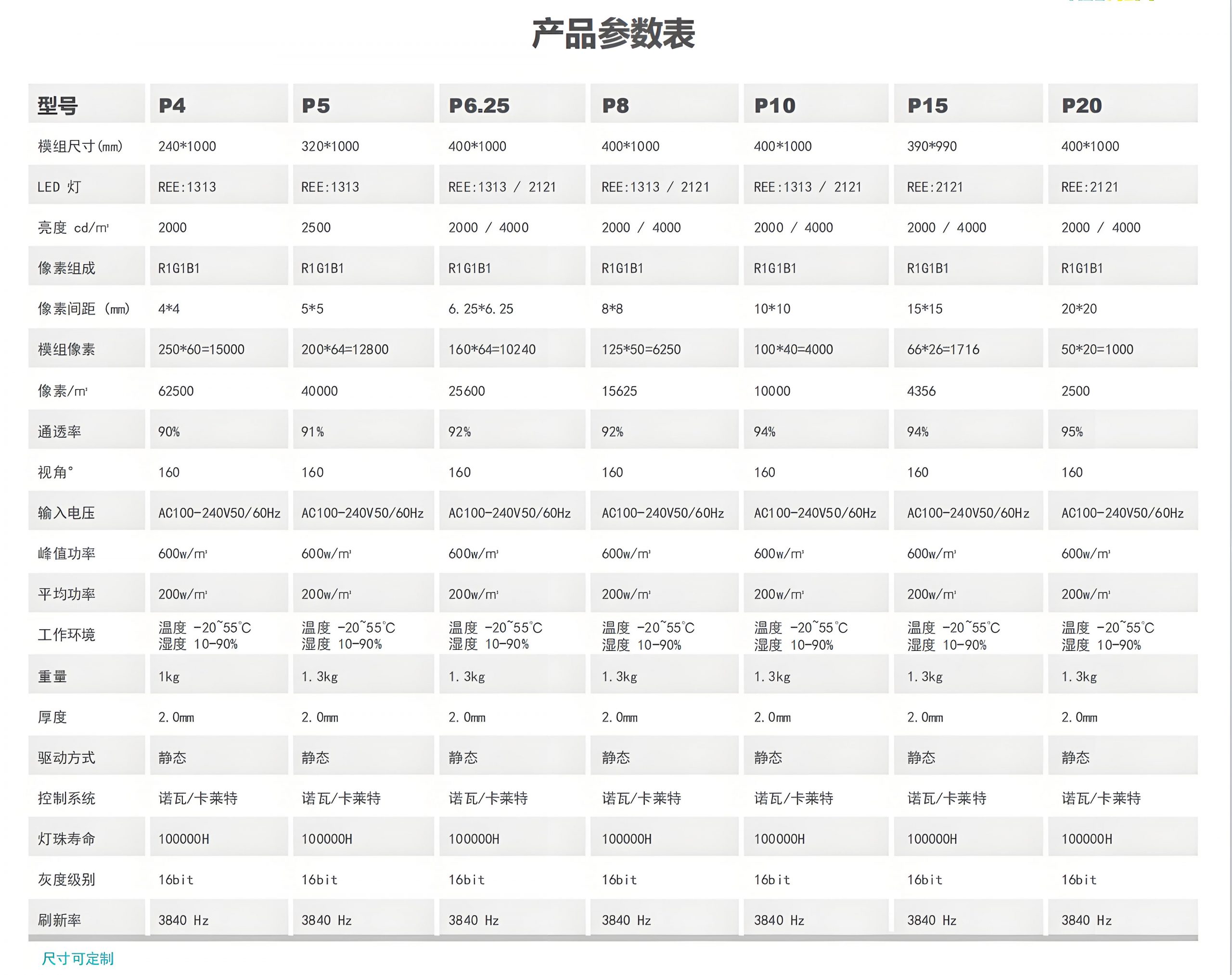 产品参数表

| 型号 | P4 | P5 | P6.25 | P8 | P10 | P15 | P20 |
|---|---|---|---|---|---|---|---|
| 模组尺寸(mm) | 240*1000 | 320*1000 | 400*1000 | 400*1000 | 400*1000 | 390*990 | 400*1000 |
| LED 灯 | REE:1313 | REE:1313 | REE:1313 / 2121 | REE:1313 / 2121 | REE:1313 / 2121 | REE:2121 | REE:2121 |
| 亮度 cd/m² | 2000 | 2500 | 2000 / 4000 | 2000 / 4000 | 2000 / 4000 | 2000 / 4000 | 2000 / 4000 |
| 像素组成 | R1G1B1 | R1G1B1 | R1G1B1 | R1G1B1 | R1G1B1 | R1G1B1 | R1G1B1 |
| 像素间距 (mm) | 4*4 | 5*5 | 6.25*6.25 | 8*8 | 10*10 | 15*15 | 20*20 |
| 模组像素 | 250*60=15000 | 200*64=12800 | 160*64=10240 | 125*50=6250 | 100*40=4000 | 66*26=1716 | 50*20=1000 |
| 像素/m² | 62500 | 40000 | 25600 | 15625 | 10000 | 4356 | 2500 |
| 通透率 | 90% | 91% | 92% | 92% | 94% | 94% | 95% |
| 视角° | 160 | 160 | 160 | 160 | 160 | 160 | 160 |
| 输入电压 | AC100-240V50/60Hz | AC100-240V50/60Hz | AC100-240V50/60Hz | AC100-240V50/60Hz | AC100-240V50/60Hz | AC100-240V50/60Hz | AC100-240V50/60Hz |
| 峰值功率 | 600w/m² | 600w/m² | 600w/m² | 600w/m² | 600w/m² | 600w/m² | 600w/m² |
| 平均功率 | 200w/m² | 200w/m² | 200w/m² | 200w/m² | 200w/m² | 200w/m² | 200w/m² |
| 工作环境 | 温度 -20~55℃ 湿度 10-90% | 温度 -20~55℃ 湿度 10-90% | 温度 -20~55℃ 湿度 10-90% | 温度 -20~55℃ 湿度 10-90% | 温度 -20~55℃ 湿度 10-90% | 温度 -20~55℃ 湿度 10-90% | 温度 -20~55℃ 湿度 10-90% |
| 重量 | 1kg | 1.3kg | 1.3kg | 1.3kg | 1.3kg | 1.3kg | 1.3kg |
| 厚度 | 2.0mm | 2.0mm | 2.0mm | 2.0mm | 2.0mm | 2.0mm | 2.0mm |
| 驱动方式 | 静态 | 静态 | 静态 | 静态 | 静态 | 静态 | 静态 |
| 控制系统 | 诺瓦/卡莱特 | 诺瓦/卡莱特 | 诺瓦/卡莱特 | 诺瓦/卡莱特 | 诺瓦/卡莱特 | 诺瓦/卡莱特 | 诺瓦/卡莱特 |
| 灯珠寿命 | 100000H | 100000H | 100000H | 100000H | 100000H | 100000H | 100000H |
| 灰度级别 | 16bit | 16bit | 16bit | 16bit | 16bit | 16bit | 16bit |
| 刷新率 | 3840 Hz | 3840 Hz | 3840 Hz | 3840 Hz | 3840 Hz | 3840 Hz | 3840 Hz |

尺寸可定制